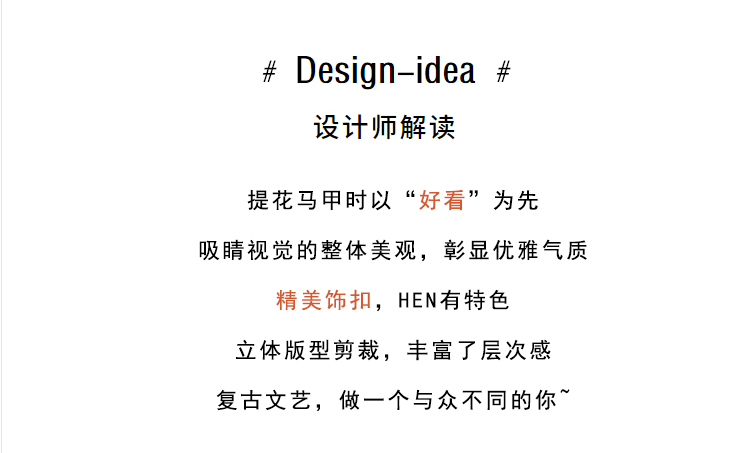 # Design-idea #

设计师解读

提花马甲时以“好看”为先

吸睛视觉的整体美观，彰显优雅气质

精美饰扣，HEN有特色

立体版型剪裁，丰富了层次感

复古文艺，做一个与众不同的你~